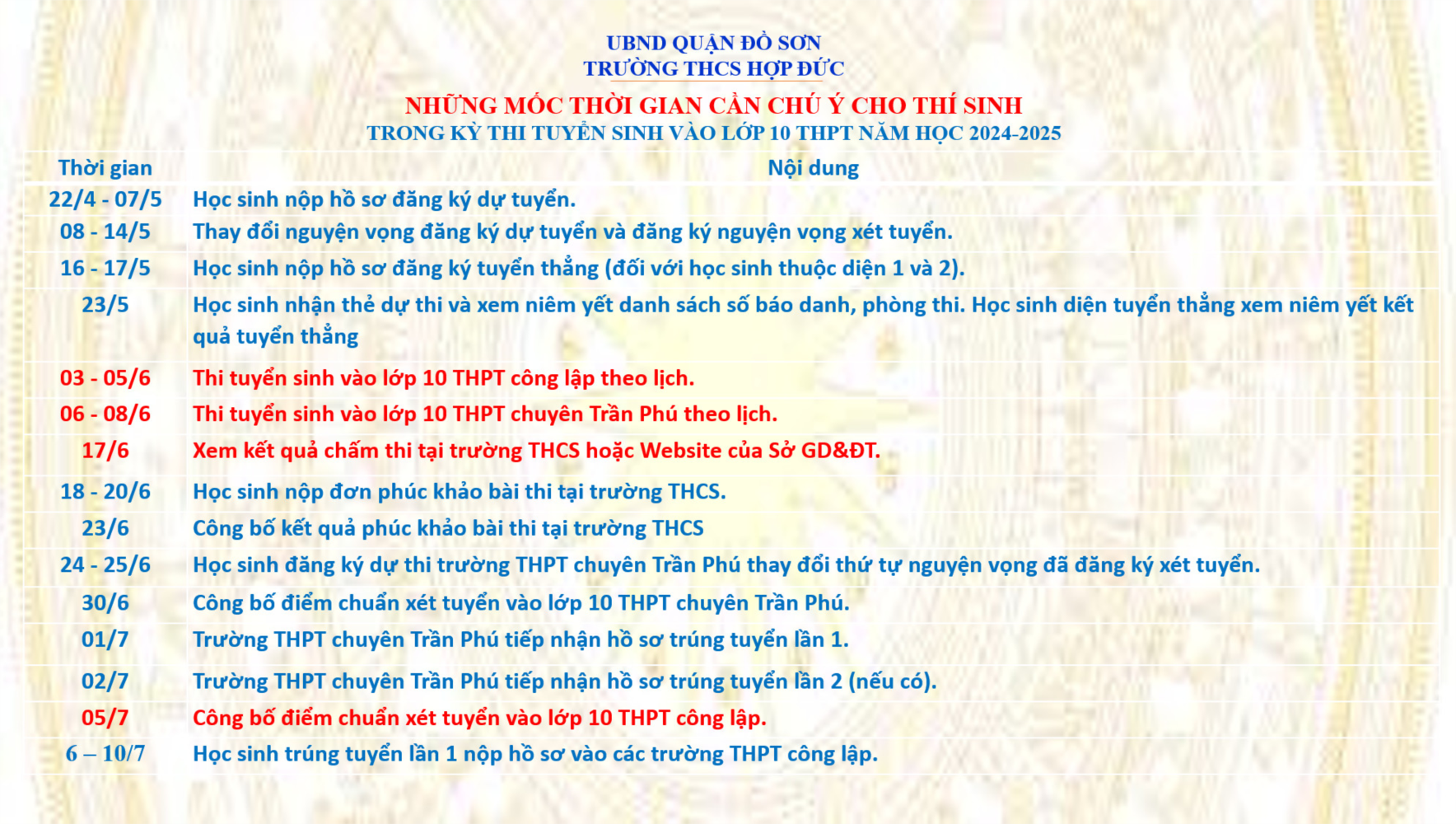 UBND QUẬN ĐỒ SƠN
TRƯỜNG THCS HỢP ĐỨC

NHỮNG MỐC THỜI GIAN CẦN CHÚ Ý CHO THÍ SINH
TRONG KỲ THI TUYỂN SINH VÀO LỚP 10 THPT NĂM HỌC 2024-2025

| Thời gian | Nội dung |
|---|---|
| 22/4 - 07/5 | Học sinh nộp hồ sơ đăng ký dự tuyển. |
| 08 - 14/5 | Thay đổi nguyện vọng đăng ký dự tuyển và đăng ký nguyện vọng xét tuyển. |
| 16 - 17/5 | Học sinh nộp hồ sơ đăng ký tuyển thẳng (đối với học sinh thuộc diện 1 và 2). |
| 23/5 | Học sinh nhận thẻ dự thi và xem niêm yết danh sách số báo danh, phòng thi. Học sinh diện tuyển thẳng xem niêm yết kết quả tuyển thẳng |
| 03 - 05/6 | Thi tuyển sinh vào lớp 10 THPT công lập theo lịch. |
| 06 - 08/6 | Thi tuyển sinh vào lớp 10 THPT chuyên Trần Phú theo lịch. |
| 17/6 | Xem kết quả chấm thi tại trường THCS hoặc Website của Sở GD&ĐT. |
| 18 - 20/6 | Học sinh nộp đơn phúc khảo bài thi tại trường THCS. |
| 23/6 | Công bố kết quả phúc khảo bài thi tại trường THCS |
| 24 - 25/6 | Học sinh đăng ký dự thi trường THPT chuyên Trần Phú thay đổi thứ tự nguyện vọng đã đăng ký xét tuyển. |
| 30/6 | Công bố điểm chuẩn xét tuyển vào lớp 10 THPT chuyên Trần Phú. |
| 01/7 | Trường THPT chuyên Trần Phú tiếp nhận hồ sơ trúng tuyển lần 1. |
| 02/7 | Trường THPT chuyên Trần Phú tiếp nhận hồ sơ trúng tuyển lần 2 (nếu có). |
| 05/7 | Công bố điểm chuẩn xét tuyển vào lớp 10 THPT công lập. |
| 6 – 10/7 | Học sinh trúng tuyển lần 1 nộp hồ sơ vào các trường THPT công lập. |